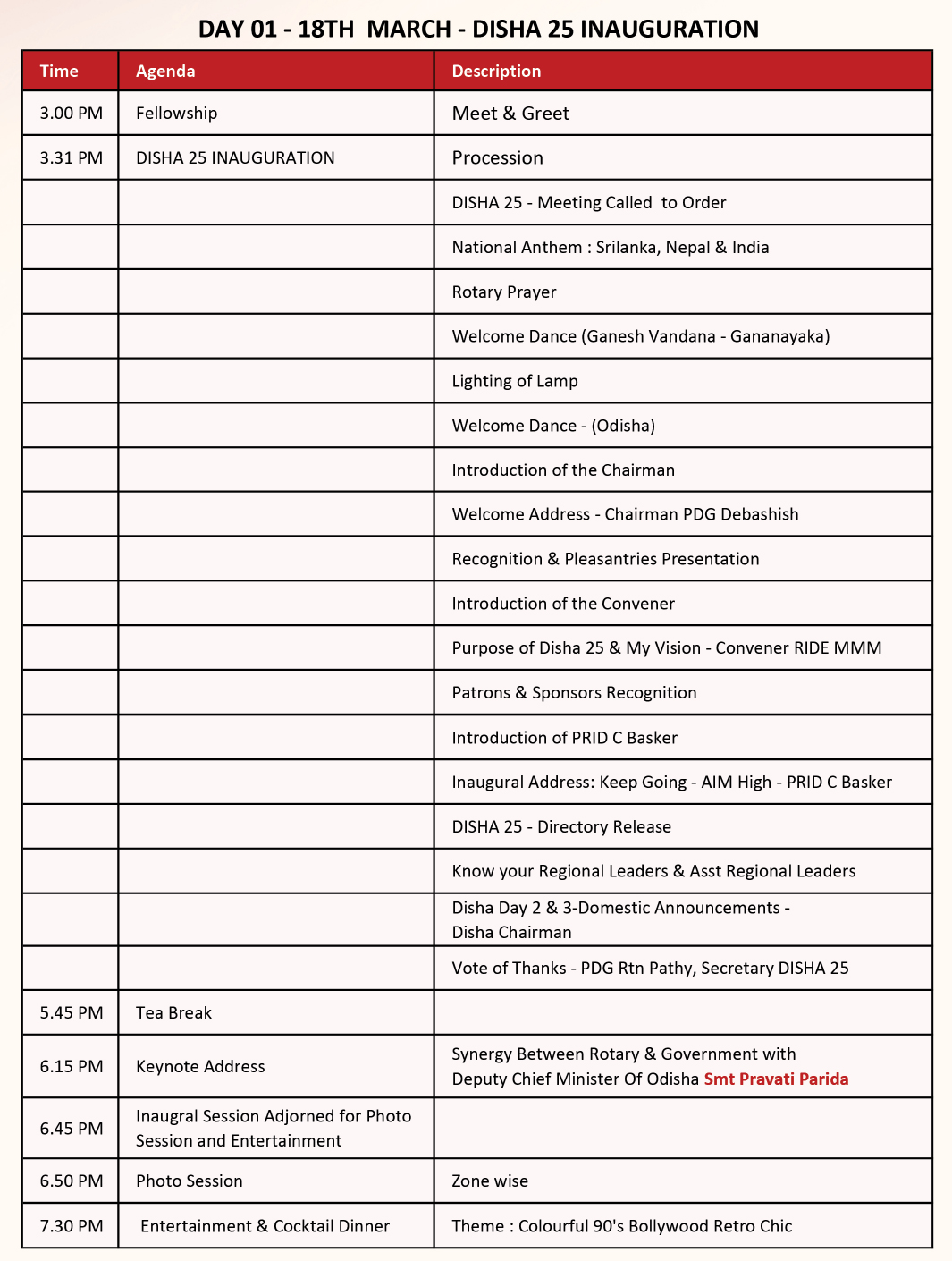 DAY 01 - 18TH MARCH - DISHA 25 INAUGURATION

| Time | Agenda | Description |
|---|---|---|
| 3.00 PM | Fellowship | Meet & Greet |
| 3.31 PM | DISHA 25 INAUGURATION | Procession |
| | | DISHA 25 - Meeting Called to Order |
| | | National Anthem : Srilanka, Nepal & India |
| | | Rotary Prayer |
| | | Welcome Dance (Ganesh Vandana - Gananayaka) |
| | | Lighting of Lamp |
| | | Welcome Dance - (Odisha) |
| | | Introduction of the Chairman |
| | | Welcome Address - Chairman PDG Debashish |
| | | Recognition & Pleasantries Presentation |
| | | Introduction of the Convener |
| | | Purpose of Disha 25 & My Vision - Convener RIDE MMM |
| | | Patrons & Sponsors Recognition |
| | | Introduction of PRID C Basker |
| | | Inaugural Address: Keep Going - AIM High - PRID C Basker |
| | | DISHA 25 - Directory Release |
| | | Know your Regional Leaders & Asst Regional Leaders |
| | | Disha Day 2 & 3-Domestic Announcements - Disha Chairman |
| | | Vote of Thanks - PDG Rtn Pathy, Secretary DISHA 25 |
| 5.45 PM | Tea Break | |
| 6.15 PM | Keynote Address | Synergy Between Rotary & Government with Deputy Chief Minister Of Odisha Smt Pravati Parida |
| 6.45 PM | Inaugral Session Adjorned for Photo Session and Entertainment | |
| 6.50 PM | Photo Session | Zone wise |
| 7.30 PM | Entertainment & Cocktail Dinner | Theme : Colourful 90's Bollywood Retro Chic |